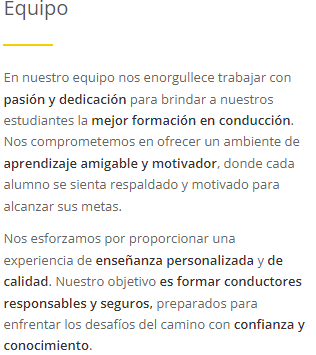 Equipo

En nuestro equipo nos enorgullece trabajar con pasión y dedicación para brindar a nuestros estudiantes la mejor formación en conducción. Nos comprometemos en ofrecer un ambiente de aprendizaje amigable y motivador, donde cada alumno se sienta respaldado y motivado para alcanzar sus metas.

Nos esforzamos por proporcionar una experiencia de enseñanza personalizada y de calidad. Nuestro objetivo es formar conductores responsables y seguros, preparados para enfrentar los desafíos del camino con confianza y conocimiento.